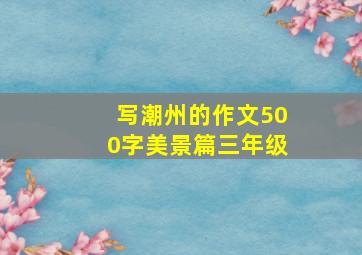 写潮州的作文500字美景篇三年级